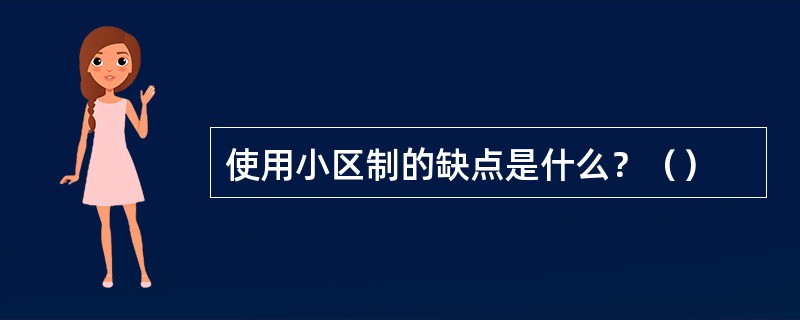 使用小区制的缺点是什么？（）